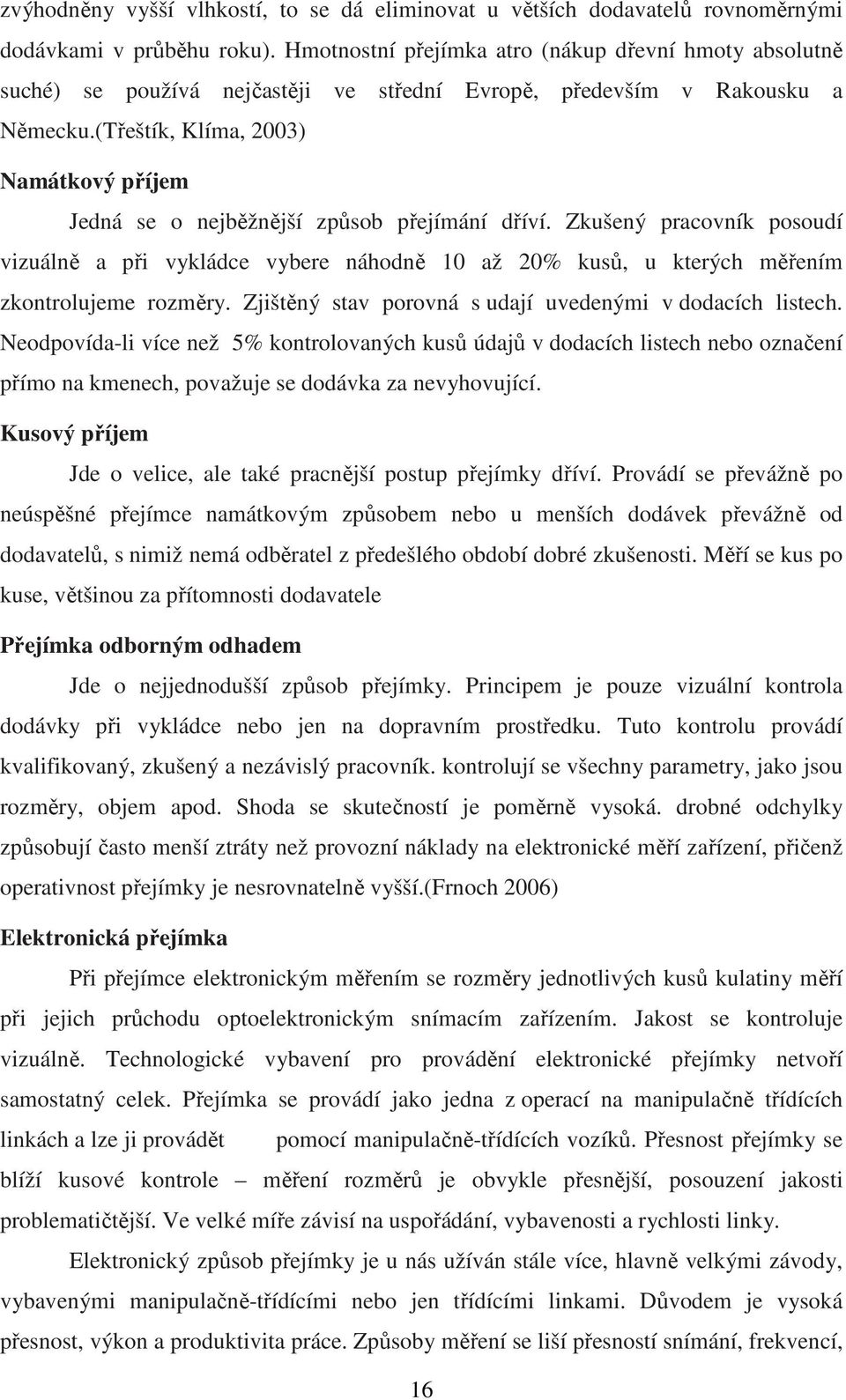 zvýhodněny vyšší vlhkostí, to se dá eliminovat u větších dodavatelů rovnoměrnými dodávkami v průběhu roku). Hmotnostní přejímka atro (nákup dřevní hmoty absolutně suché) se používá nejčastěji ve střední Evropě, především v Rakousku a Německu.(Třeštík, Klíma, 2003)

Namátkový příjem

Jedná se o nejběžnější způsob přejímání dříví. Zkušený pracovník posoudí vizuálně a při vykládce vybere náhodně 10 až 20% kusů, u kterých měřením zkontrolujeme rozměry. Zjištěný stav porovná s udají uvedenými v dodacích listech. Neodpovída-li více než 5% kontrolovaných kusů údajů v dodacích listech nebo označení přímo na kmenech, považuje se dodávka za nevyhovující.

Kusový příjem

Jde o velice, ale také pracnější postup přejímky dříví. Provádí se převážně po neúspěšné přejímce namátkovým způsobem nebo u menších dodávek převážně od dodavatelů, s nimiž nemá odběratel z předešlého období dobré zkušenosti. Měří se kus po kuse, většinou za přítomnosti dodavatele

Přejímka odborným odhadem

Jde o nejjednodušší způsob přejímky. Principem je pouze vizuální kontrola dodávky při vykládce nebo jen na dopravním prostředku. Tuto kontrolu provádí kvalifikovaný, zkušený a nezávislý pracovník. kontrolují se všechny parametry, jako jsou rozměry, objem apod. Shoda se skutečností je poměrně vysoká. drobné odchylky způsobují často menší ztráty než provozní náklady na elektronické měří zařízení, přičenž operativnost přejímky je nesrovnatelně vyšší.(Frnoch 2006)

Elektronická přejímka

Při přejímce elektronickým měřením se rozměry jednotlivých kusů kulatiny měří při jejich průchodu optoelektronickým snímacím zařízením. Jakost se kontroluje vizuálně. Technologické vybavení pro provádění elektronické přejímky netvoří samostatný celek. Přejímka se provádí jako jedna z operací na manipulačně třídících linkách a lze ji provádět pomocí manipulačně-třídících vozíků. Přesnost přejímky se blíží kusové kontrole – měření rozměrů je obvykle přesnější, posouzení jakosti problematičtější. Ve velké míře závisí na uspořádání, vybavenosti a rychlosti linky.

Elektronický způsob přejímky je u nás užíván stále více, hlavně velkými závody, vybavenými manipulačně-třídícími nebo jen třídícími linkami. Důvodem je vysoká přesnost, výkon a produktivita práce. Způsoby měření se liší přesností snímání, frekvencí,

16